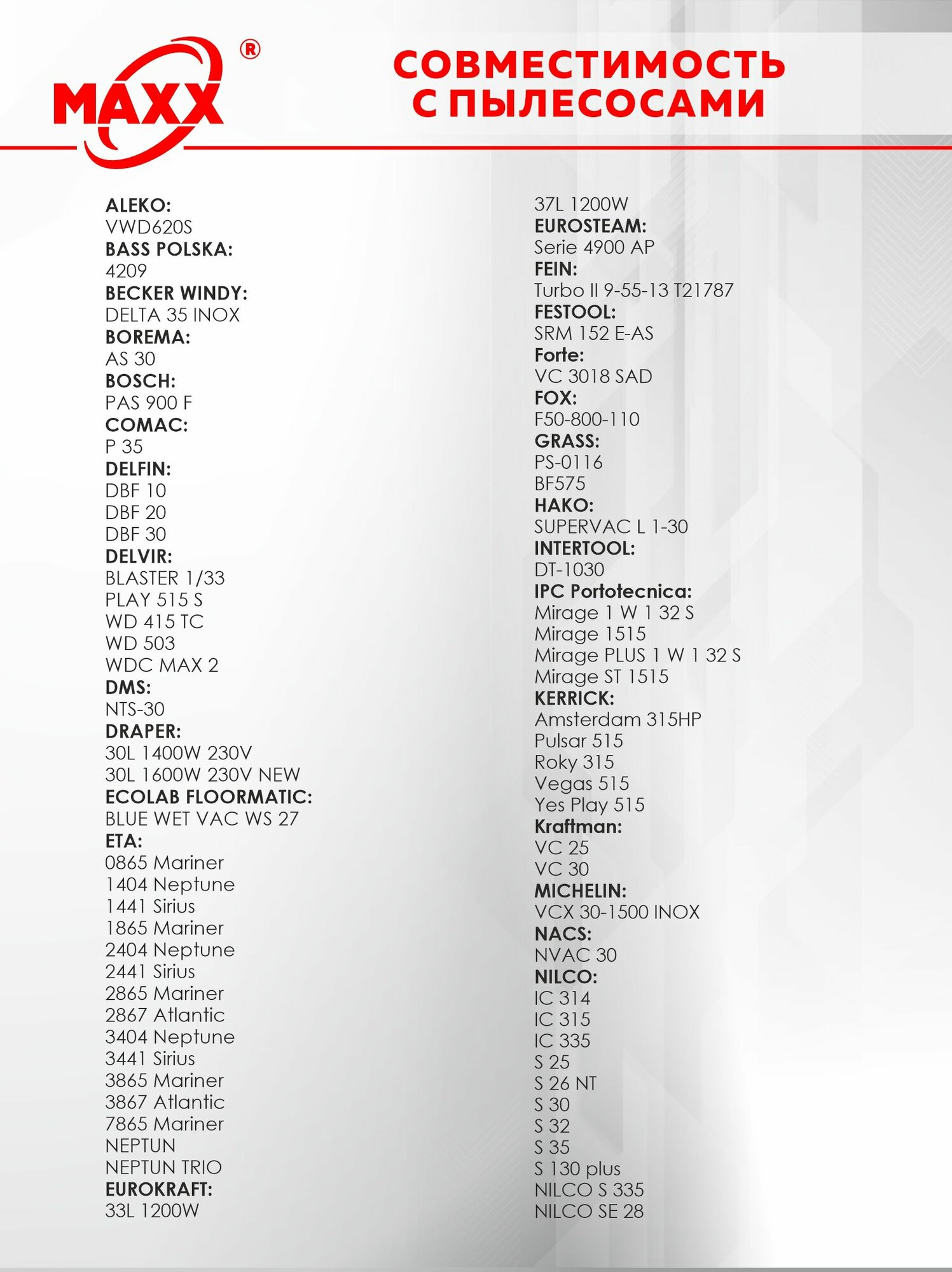 MAXX ®

СОВМЕСТИМОСТЬ С ПЫЛЕСОСАМИ

ALEKO:
VWD620S
BASS POLSKA:
4209
BECKER WINDY:
DELTA 35 INOX
BOREMA:
AS 30
BOSCH:
PAS 900 F
COMAC:
P 35
DELFIN:
DBF 10
DBF 20
DBF 30
DELVIR:
BLASTER 1/33
PLAY 515 S
WD 415 TC
WD 503
WDC MAX 2
DMS:
NTS-30
DRAPER:
30L 1400W 230V
30L 1600W 230V NEW
ECOLAB FLOORMATIC:
BLUE WET VAC WS 27
ETA:
0865 Mariner
1404 Neptune
1441 Sirius
1865 Mariner
2404 Neptune
2441 Sirius
2865 Mariner
2867 Atlantic
3404 Neptune
3441 Sirius
3865 Mariner
3867 Atlantic
7865 Mariner
NEPTUN
NEPTUN TRIO
EUROKRAFT:
33L 1200W

37L 1200W
EUROSTEAM:
Serie 4900 AP
FEIN:
Turbo II 9-55-13 T21787
FESTOOL:
SRM 152 E-AS
Forte:
VC 3018 SAD
FOX:
F50-800-110
GRASS:
PS-0116
BF575
HAKO:
SUPERVAC L 1-30
INTERTOOL:
DT-1030
IPC Portotecnica:
Mirage 1 W 1 32 S
Mirage 1515
Mirage PLUS 1 W 1 32 S
Mirage ST 1515
KERRICK:
Amsterdam 315HP
Pulsar 515
Roky 315
Vegas 515
Yes Play 515
Kraftman:
VC 25
VC 30
MICHELIN:
VCX 30-1500 INOX
NACS:
NVAC 30
NILCO:
IC 314
IC 315
IC 335
S 25
S 26 NT
S 30
S 32
S 35
S 130 plus
NILCO S 335
NILCO SE 28